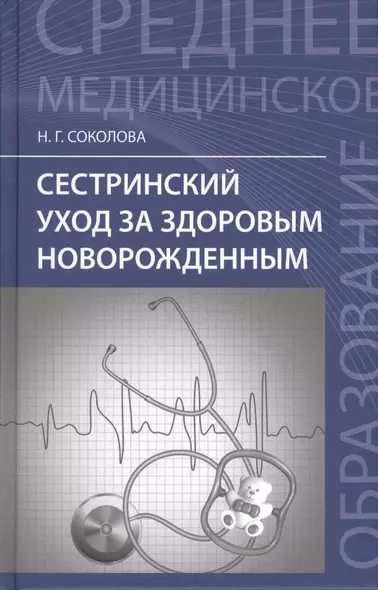 СРЕДНЕЕ
МЕДИЦИНСКОЕ
ОБРАЗОВАНИЕ

Н. Г. СОКОЛОВА

СЕСТРИНСКИЙ УХОД ЗА ЗДОРОВЫМ НОВОРОЖДЕННЫМ